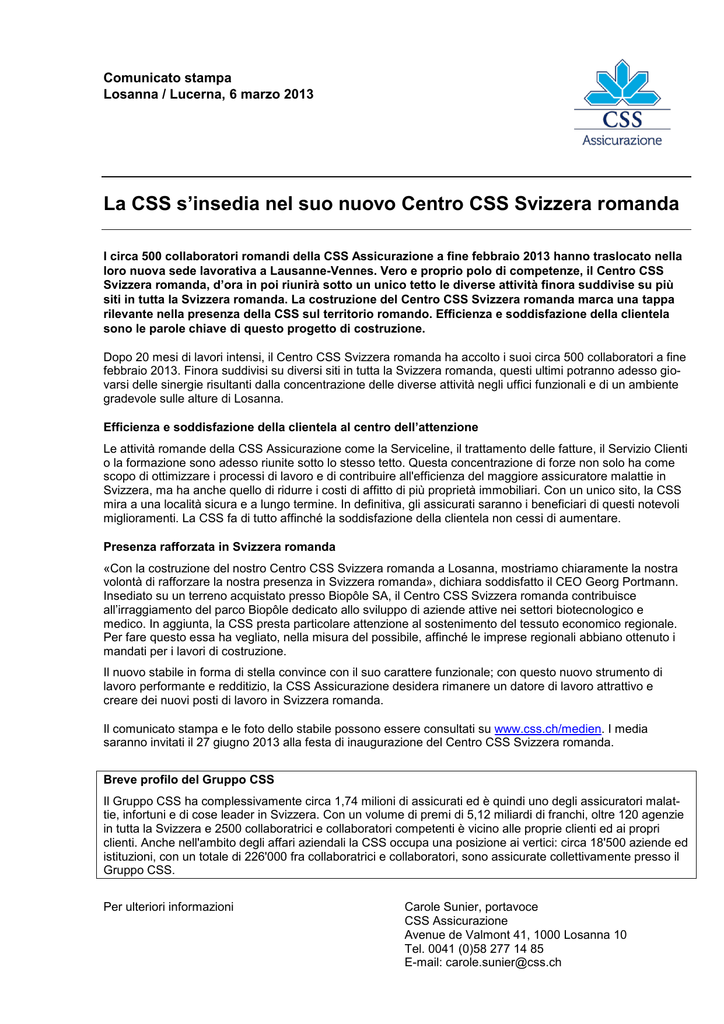 Comunicato stampa
Losanna / Lucerna, 6 marzo 2013

CSS
Assicurazione

La CSS s'insedia nel suo nuovo Centro CSS Svizzera romanda

I circa 500 collaboratori romandi della CSS Assicurazione a fine febbraio 2013 hanno traslocato nella loro nuova sede lavorativa a Lausanne-Vennes. Vero e proprio polo di competenze, il Centro CSS Svizzera romanda, d'ora in poi riunirà sotto un unico tetto le diverse attività finora suddivise su più siti in tutta la Svizzera romanda. La costruzione del Centro CSS Svizzera romanda marca una tappa rilevante nella presenza della CSS sul territorio romando. Efficienza e soddisfazione della clientela sono le parole chiave di questo progetto di costruzione.

Dopo 20 mesi di lavori intensi, il Centro CSS Svizzera romanda ha accolto i suoi circa 500 collaboratori a fine febbraio 2013. Finora suddivisi su diversi siti in tutta la Svizzera romanda, questi ultimi potranno adesso giovarsi delle sinergie risultanti dalla concentrazione delle diverse attività negli uffici funzionali e di un ambiente gradevole sulle alture di Losanna.

Efficienza e soddisfazione della clientela al centro dell'attenzione

Le attività romande della CSS Assicurazione come la Serviceline, il trattamento delle fatture, il Servizio Clienti o la formazione sono adesso riunite sotto lo stesso tetto. Questa concentrazione di forze non solo ha come scopo di ottimizzare i processi di lavoro e di contribuire all'efficienza del maggiore assicuratore malattie in Svizzera, ma ha anche quello di ridurre i costi di affitto di più proprietà immobiliari. Con un unico sito, la CSS mira a una località sicura e a lungo termine. In definitiva, gli assicurati saranno i beneficiari di questi notevoli miglioramenti. La CSS fa di tutto affinché la soddisfazione della clientela non cessi di aumentare.

Presenza rafforzata in Svizzera romanda

«Con la costruzione del nostro Centro CSS Svizzera romanda a Losanna, mostriamo chiaramente la nostra volontà di rafforzare la nostra presenza in Svizzera romanda», dichiara soddisfatto il CEO Georg Portmann. Insediato su un terreno acquistato presso Biopôle SA, il Centro CSS Svizzera romanda contribuisce all'irraggiamento del parco Biopôle dedicato allo sviluppo di aziende attive nei settori biotecnologico e medico. In aggiunta, la CSS presta particolare attenzione al sostenimento del tessuto economico regionale. Per fare questo essa ha vegliato, nella misura del possibile, affinché le imprese regionali abbiano ottenuto i mandati per i lavori di costruzione.

Il nuovo stabile in forma di stella convince con il suo carattere funzionale; con questo nuovo strumento di lavoro performante e redditizio, la CSS Assicurazione desidera rimanere un datore di lavoro attrattivo e creare dei nuovi posti di lavoro in Svizzera romanda.

Il comunicato stampa e le foto dello stabile possono essere consultati su www.css.ch/medien. I media saranno invitati il 27 giugno 2013 alla festa di inaugurazione del Centro CSS Svizzera romanda.

Breve profilo del Gruppo CSS

Il Gruppo CSS ha complessivamente circa 1,74 milioni di assicurati ed è quindi uno degli assicuratori malattie, infortuni e di cose leader in Svizzera. Con un volume di premi di 5,12 miliardi di franchi, oltre 120 agenzie in tutta la Svizzera e 2500 collaboratrici e collaboratori competenti è vicino alle proprie clienti ed ai propri clienti. Anche nell'ambito degli affari aziendali la CSS occupa una posizione ai vertici: circa 18'500 aziende ed istituzioni, con un totale di 226'000 fra collaboratrici e collaboratori, sono assicurate collettivamente presso il Gruppo CSS.

Per ulteriori informazioni

Carole Sunier, portavoce
CSS Assicurazione
Avenue de Valmont 41, 1000 Losanna 10
Tel. 0041 (0)58 277 14 85
E-mail: carole.sunier@css.ch